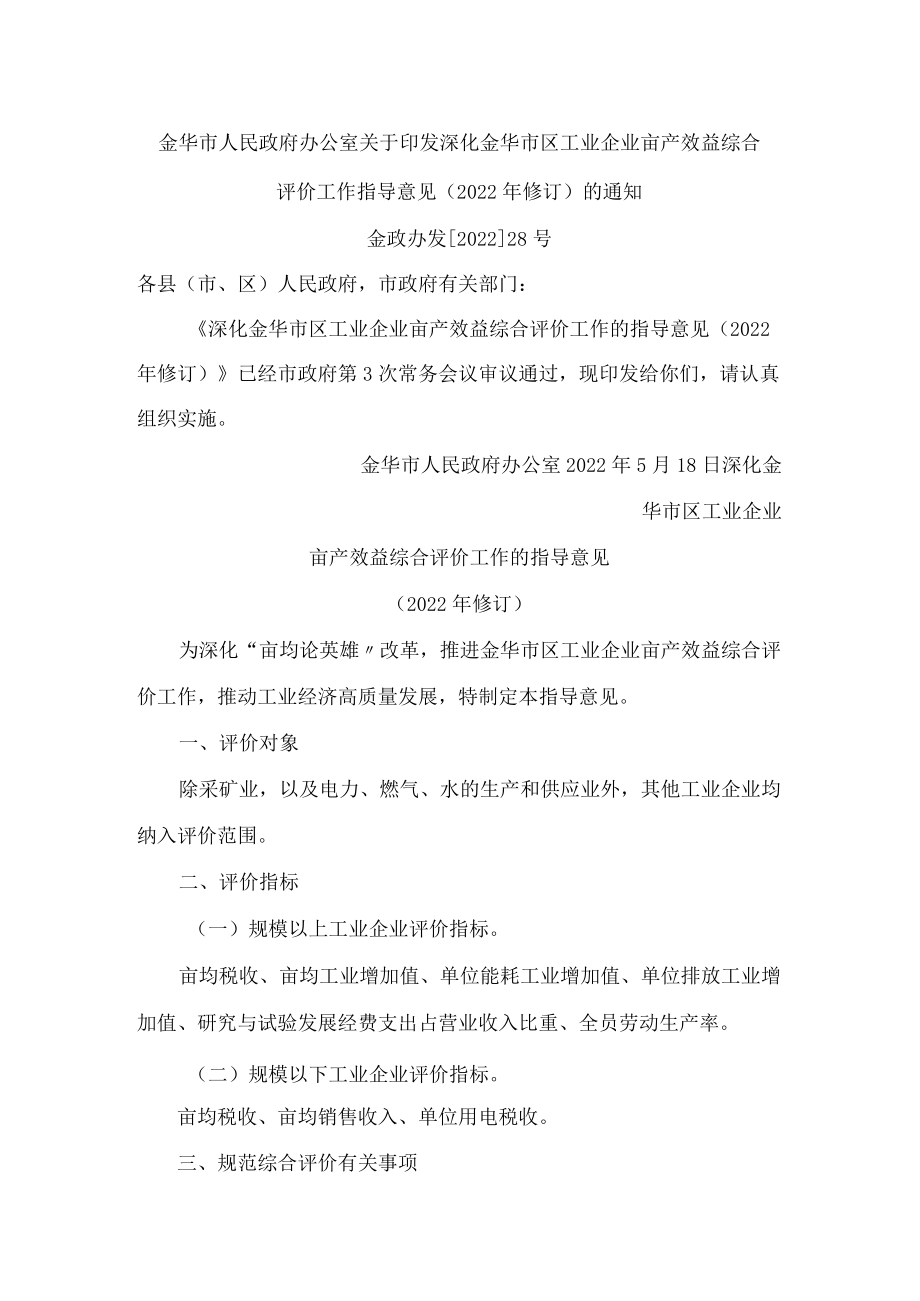 金华市人民政府办公室关于印发深化金华市区工业企业亩产效益综合评价工作指导意见（2022年修订）的通知

金政办发[2022]28号

各县（市、区）人民政府，市政府有关部门：

《深化金华市区工业企业亩产效益综合评价工作的指导意见（2022年修订）》已经市政府第3次常务会议审议通过，现印发给你们，请认真组织实施。

金华市人民政府办公室2022年5月18日深化金华市区工业企业

亩产效益综合评价工作的指导意见

（2022年修订）

为深化“亩均论英雄〃改革，推进金华市区工业企业亩产效益综合评价工作，推动工业经济高质量发展，特制定本指导意见。

一、评价对象

除采矿业，以及电力、燃气、水的生产和供应业外，其他工业企业均纳入评价范围。

二、评价指标

（一）规模以上工业企业评价指标。

亩均税收、亩均工业增加值、单位能耗工业增加值、单位排放工业增加值、研究与试验发展经费支出占营业收入比重、全员劳动生产率。

（二）规模以下工业企业评价指标。

亩均税收、亩均销售收入、单位用电税收。

三、规范综合评价有关事项